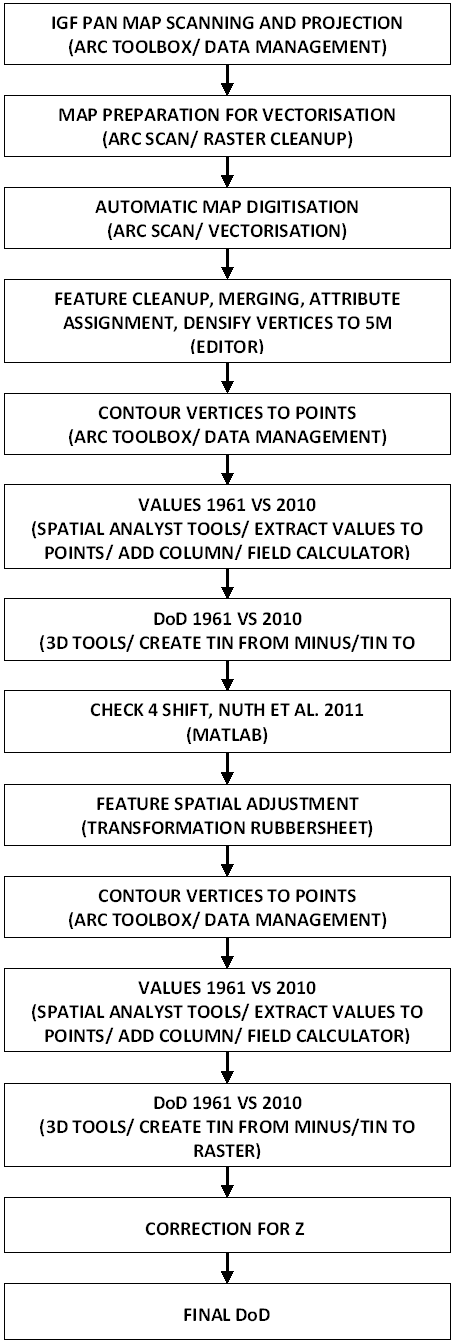 IGF PAN MAP SCANNING AND PROJECTION
(ARC TOOLBOX/ DATA MANAGEMENT)

MAP PREPARATION FOR VECTORISATION
(ARC SCAN/ RASTER CLEANUP)

AUTOMATIC MAP DIGITISATION
(ARC SCAN/ VECTORISATION)

FEATURE CLEANUP, MERGING, ATTRIBUTE ASSIGNMENT, DENSIFY VERTICES TO 5M
(EDITOR)

CONTOUR VERTICES TO POINTS
(ARC TOOLBOX/ DATA MANAGEMENT)

VALUES 1961 VS 2010
(SPATIAL ANALYST TOOLS/ EXTRACT VALUES TO POINTS/ ADD COLUMN/ FIELD CALCULATOR)

DoD 1961 VS 2010
(3D TOOLS/ CREATE TIN FROM MINUS/TIN TO

CHECK 4 SHIFT, NUTH ET AL. 2011
(MATLAB)

FEATURE SPATIAL ADJUSTMENT
(TRANSFORMATION RUBBERSHEET)

CONTOUR VERTICES TO POINTS
(ARC TOOLBOX/ DATA MANAGEMENT)

VALUES 1961 VS 2010
(SPATIAL ANALYST TOOLS/ EXTRACT VALUES TO POINTS/ ADD COLUMN/ FIELD CALCULATOR)

DoD 1961 VS 2010
(3D TOOLS/ CREATE TIN FROM MINUS/TIN TO RASTER)

CORRECTION FOR Z

FINAL DoD